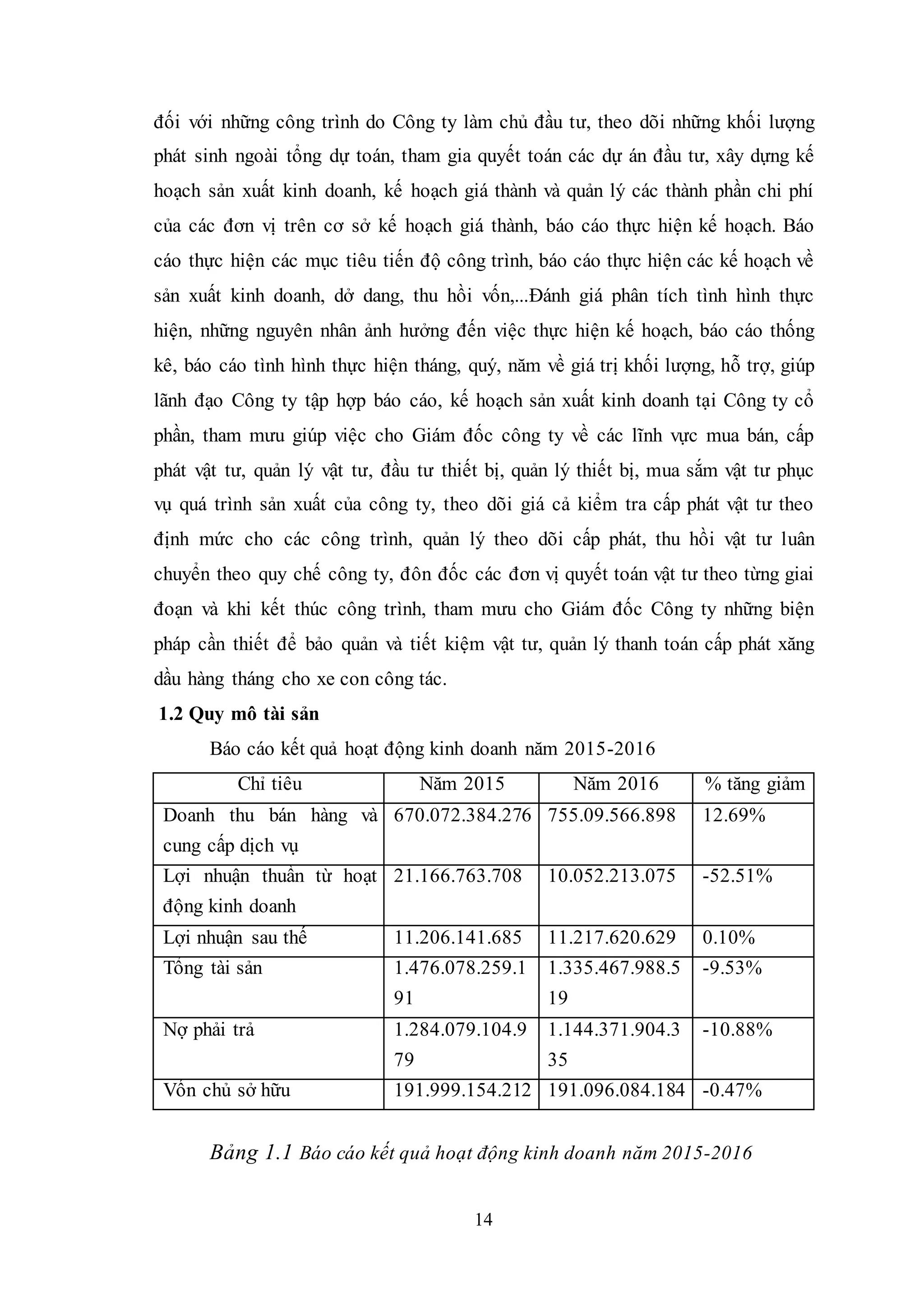 đối với những công trình do Công ty làm chủ đầu tư, theo dõi những khối lượng phát sinh ngoài tổng dự toán, tham gia quyết toán các dự án đầu tư, xây dựng kế hoạch sản xuất kinh doanh, kế hoạch giá thành và quản lý các thành phần chi phí của các đơn vị trên cơ sở kế hoạch giá thành, báo cáo thực hiện kế hoạch. Báo cáo thực hiện các mục tiêu tiến độ công trình, báo cáo thực hiện các kế hoạch về sản xuất kinh doanh, dở dang, thu hồi vốn,...Đánh giá phân tích tình hình thực hiện, những nguyên nhân ảnh hưởng đến việc thực hiện kế hoạch, báo cáo thống kê, báo cáo tình hình thực hiện tháng, quý, năm về giá trị khối lượng, hỗ trợ, giúp lãnh đạo Công ty tập hợp báo cáo, kế hoạch sản xuất kinh doanh tại Công ty cổ phần, tham mưu giúp việc cho Giám đốc công ty về các lĩnh vực mua bán, cấp phát vật tư, quản lý vật tư, đầu tư thiết bị, quản lý thiết bị, mua sắm vật tư phục vụ quá trình sản xuất của công ty, theo dõi giá cả kiểm tra cấp phát vật tư theo định mức cho các công trình, quản lý theo dõi cấp phát, thu hồi vật tư luân chuyển theo quy chế công ty, đôn đốc các đơn vị quyết toán vật tư theo từng giai đoạn và khi kết thúc công trình, tham mưu cho Giám đốc Công ty những biện pháp cần thiết để bảo quản và tiết kiệm vật tư, quản lý thanh toán cấp phát xăng dầu hàng tháng cho xe con công tác.

1.2 Quy mô tài sản

Báo cáo kết quả hoạt động kinh doanh năm 2015-2016

| Chỉ tiêu | Năm 2015 | Năm 2016 | % tăng giảm |
|---|---|---|---|
| Doanh thu bán hàng và cung cấp dịch vụ | 670.072.384.276 | 755.09.566.898 | 12.69% |
| Lợi nhuận thuần từ hoạt động kinh doanh | 21.166.763.708 | 10.052.213.075 | -52.51% |
| Lợi nhuận sau thế | 11.206.141.685 | 11.217.620.629 | 0.10% |
| Tổng tài sản | 1.476.078.259.191 | 1.335.467.988.519 | -9.53% |
| Nợ phải trả | 1.284.079.104.979 | 1.144.371.904.335 | -10.88% |
| Vốn chủ sở hữu | 191.999.154.212 | 191.096.084.184 | -0.47% |

Bảng 1.1 Báo cáo kết quả hoạt động kinh doanh năm 2015-2016

14